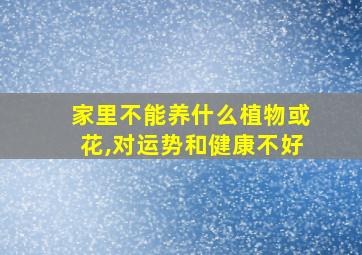 家里不能养什么植物或花,对运势和健康不好